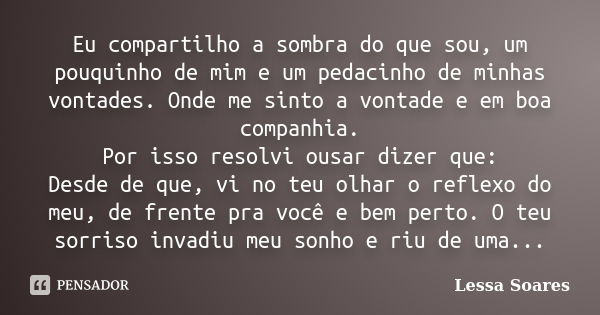 Eu compartilho a sombra do que sou, um pouquinho de mim e um pedacinho de minhas vontades. Onde me sinto a vontade e em boa companhia.
Por isso resolvi ousar dizer que:
Desde de que, vi no teu olhar o reflexo do meu, de frente pra você e bem perto. O teu sorriso invadiu meu sonho e riu de uma...

PENSADOR

Lessa Soares